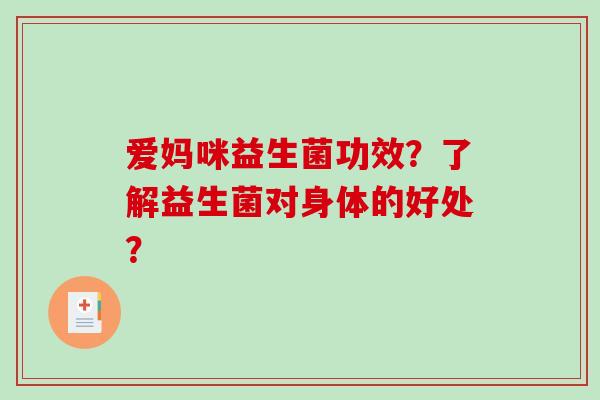 爱妈咪益生菌功效？了解益生菌对身体的好处？